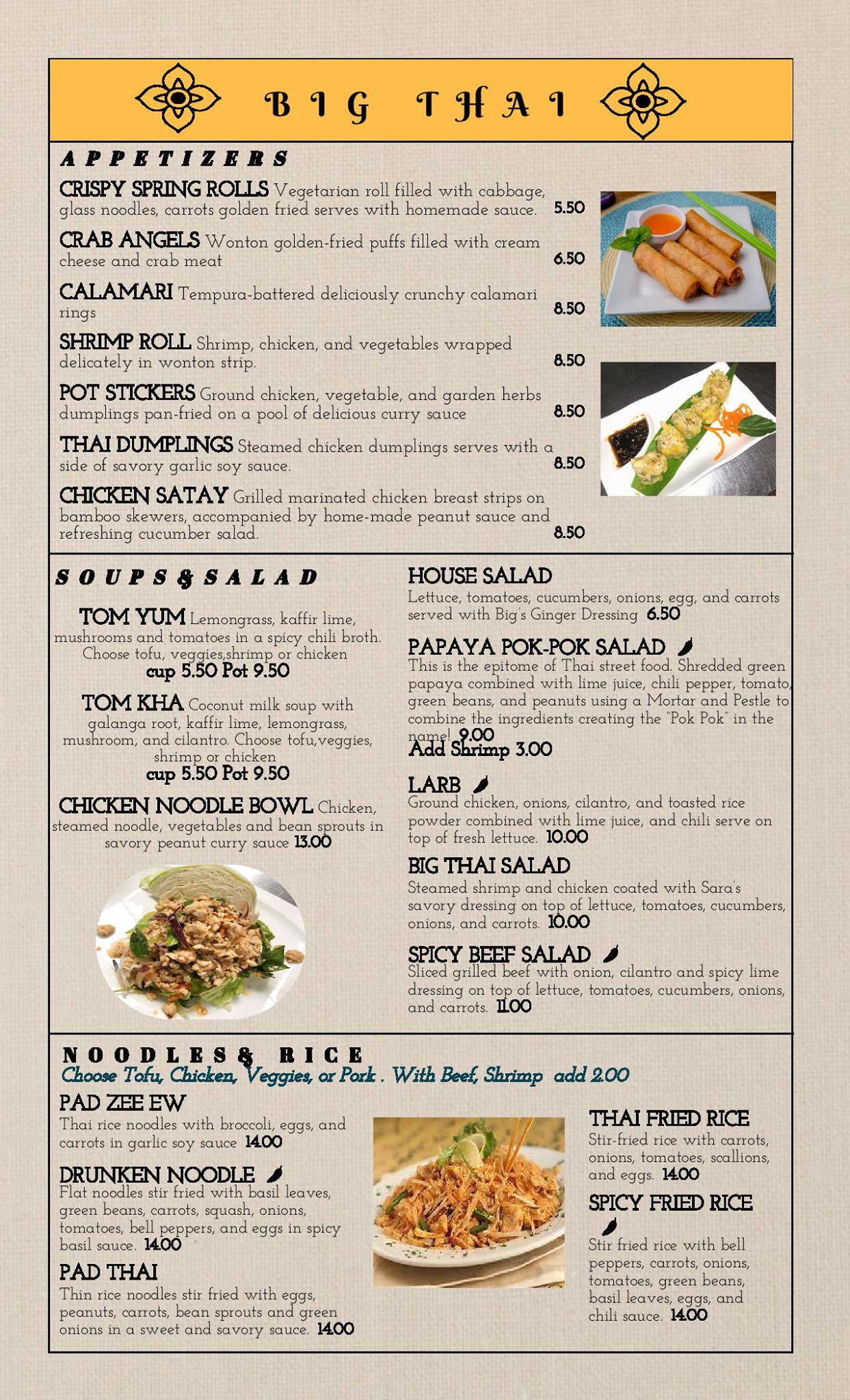 BIG THAI

APPETIZERS

CRISPY SPRING ROLLS Vegetarian roll filled with cabbage, glass noodles, carrots golden fried serves with homemade sauce. 5.50

CRAB ANGELS Wonton golden-fried puffs filled with cream cheese and crab meat 6.50

CALAMARI Tempura-battered deliciously crunchy calamari rings 8.50

SHRIMP ROLL Shrimp, chicken, and vegetables wrapped delicately in wonton strip. 8.50

POT STICKERS Ground chicken, vegetable, and garden herbs dumplings pan-fried on a pool of delicious curry sauce 8.50

THAI DUMPLINGS Steamed chicken dumplings serves with a side of savory garlic soy sauce. 8.50

CHICKEN SATAY Grilled marinated chicken breast strips on bamboo skewers, accompanied by home-made peanut sauce and refreshing cucumber salad. 8.50

SOUPS & SALAD

TOM YUM Lemongrass, kaffir lime, mushrooms and tomatoes in a spicy chili broth. Choose tofu, veggies,shrimp or chicken
cup 5.50 Pot 9.50

TOM KHA Coconut milk soup with galanga root, kaffir lime, lemongrass, mushroom, and cilantro. Choose tofu,veggies, shrimp or chicken
cup 5.50 Pot 9.50

CHICKEN NOODLE BOWL Chicken, steamed noodle, vegetables and bean sprouts in savory peanut curry sauce 13.00

HOUSE SALAD
Lettuce, tomatoes, cucumbers, onions, egg, and carrots served with Big's Ginger Dressing 6.50

PAPAYA POK-POK SALAD
This is the epitome of Thai street food. Shredded green papaya combined with lime juice, chili pepper, tomato, green beans, and peanuts using a Mortar and Pestle to combine the ingredients creating the "Pok Pok" in the name! 9.00
Add Shrimp 3.00

LARB
Ground chicken, onions, cilantro, and toasted rice powder combined with lime juice, and chili serve on top of fresh lettuce. 10.00

BIG THAI SALAD
Steamed shrimp and chicken coated with Sara's savory dressing on top of lettuce, tomatoes, cucumbers, onions, and carrots. 10.00

SPICY BEEF SALAD
Sliced grilled beef with onion, cilantro and spicy lime dressing on top of lettuce, tomatoes, cucumbers, onions, and carrots. 11.00

NOODLES & RICE
Choose Tofu, Chicken, Veggies, or Pork . With Beef, Shrimp add 2.00

PAD ZEE EW
Thai rice noodles with broccoli, eggs, and carrots in garlic soy sauce 14.00

DRUNKEN NOODLE
Flat noodles stir fried with basil leaves, green beans, carrots, squash, onions, tomatoes, bell peppers, and eggs in spicy basil sauce. 14.00

PAD THAI
Thin rice noodles stir fried with eggs, peanuts, carrots, bean sprouts and green onions in a sweet and savory sauce. 14.00

THAI FRIED RICE
Stir-fried rice with carrots, onions, tomatoes, scallions, and eggs. 14.00

SPICY FRIED RICE
Stir fried rice with bell peppers, carrots, onions, tomatoes, green beans, basil leaves, eggs, and chili sauce. 14.00